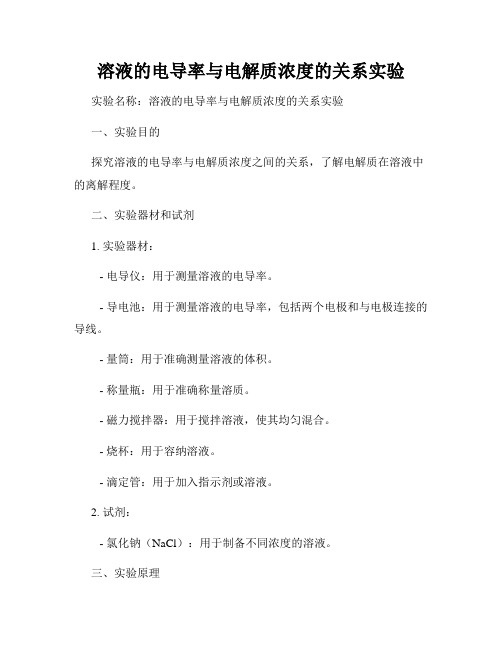 溶液的电导率与电解质浓度的关系实验

实验名称：溶液的电导率与电解质浓度的关系实验

一、实验目的

探究溶液的电导率与电解质浓度之间的关系，了解电解质在溶液中的离解程度。

二、实验器材和试剂

1. 实验器材：

- 电导仪：用于测量溶液的电导率。

- 导电池：用于测量溶液的电导率，包括两个电极和与电极连接的导线。

- 量筒：用于准确测量溶液的体积。

- 称量瓶：用于准确称量溶质。

- 磁力搅拌器：用于搅拌溶液，使其均匀混合。

- 烧杯：用于容纳溶液。

- 滴定管：用于加入指示剂或溶液。

2. 试剂：

- 氯化钠（NaCl）：用于制备不同浓度的溶液。

三、实验原理